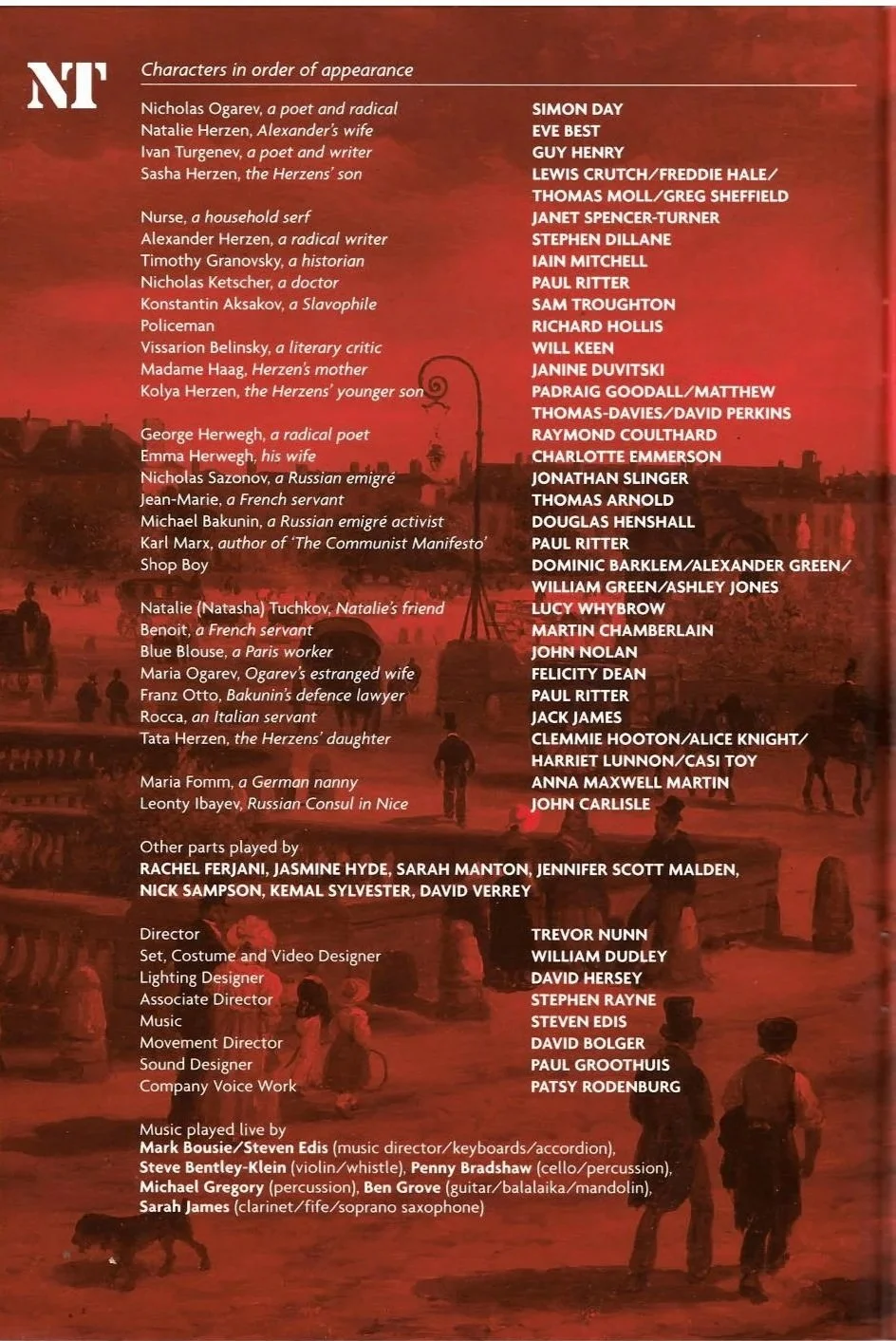 NT

Characters in order of appearance

| | |
|---|---|
| Nicholas Ogarev, a poet and radical | SIMON DAY |
| Natalie Herzen, Alexander's wife | EVE BEST |
| Ivan Turgenev, a poet and writer | GUY HENRY |
| Sasha Herzen, the Herzens' son | LEWIS CRUTCH/FREDDIE HALE/ THOMAS MOLL/GREG SHEFFIELD |
| Nurse, a household serf | JANET SPENCER-TURNER |
| Alexander Herzen, a radical writer | STEPHEN DILLANE |
| Timothy Granovsky, a historian | IAIN MITCHELL |
| Nicholas Ketscher, a doctor | PAUL RITTER |
| Konstantin Aksakov, a Slavophile | SAM TROUGHTON |
| Policeman | RICHARD HOLLIS |
| Vissarion Belinsky, a literary critic | WILL KEEN |
| Madame Haag, Herzen's mother | JANINE DUVITSKI |
| Kolya Herzen, the Herzens' younger son | PADRAIG GOODALL/MATTHEW THOMAS-DAVIES/DAVID PERKINS |
| George Herwegh, a radical poet | RAYMOND COULTHARD |
| Emma Herwegh, his wife | CHARLOTTE EMMERSON |
| Nicholas Sazonov, a Russian emigré | JONATHAN SLINGER |
| Jean-Marie, a French servant | THOMAS ARNOLD |
| Michael Bakunin, a Russian emigré activist | DOUGLAS HENSHALL |
| Karl Marx, author of 'The Communist Manifesto' | PAUL RITTER |
| Shop Boy | DOMINIC BARKLEM/ALEXANDER GREEN/ WILLIAM GREEN/ASHLEY JONES |
| Natalie (Natasha) Tuchkov, Natalie's friend | LUCY WHYBROW |
| Benoit, a French servant | MARTIN CHAMBERLAIN |
| Blue Blouse, a Paris worker | JOHN NOLAN |
| Maria Ogarev, Ogarev's estranged wife | FELICITY DEAN |
| Franz Otto, Bakunin's defence lawyer | PAUL RITTER |
| Rocca, an Italian servant | JACK JAMES |
| Tata Herzen, the Herzens' daughter | CLEMMIE HOOTON/ALICE KNIGHT/ HARRIET LUNNON/CASI TOY |
| Maria Fomm, a German nanny | ANNA MAXWELL MARTIN |
| Leonty Ibayev, Russian Consul in Nice | JOHN CARLISLE |

Other parts played by
RACHEL FERJANI, JASMINE HYDE, SARAH MANTON, JENNIFER SCOTT MALDEN, NICK SAMPSON, KEMAL SYLVESTER, DAVID VERREY

| | |
|---|---|
| Director | TREVOR NUNN |
| Set, Costume and Video Designer | WILLIAM DUDLEY |
| Lighting Designer | DAVID HERSEY |
| Associate Director | STEPHEN RAYNE |
| Music | STEVEN EDIS |
| Movement Director | DAVID BOLGER |
| Sound Designer | PAUL GROOTHUIS |
| Company Voice Work | PATSY RODENBURG |

Music played live by
Mark Bousie/Steven Edis (music director/keyboards/accordion), Steve Bentley-Klein (violin/whistle), Penny Bradshaw (cello/percussion), Michael Gregory (percussion), Ben Grove (guitar/balalaika/mandolin), Sarah James (clarinet/fife/soprano saxophone)